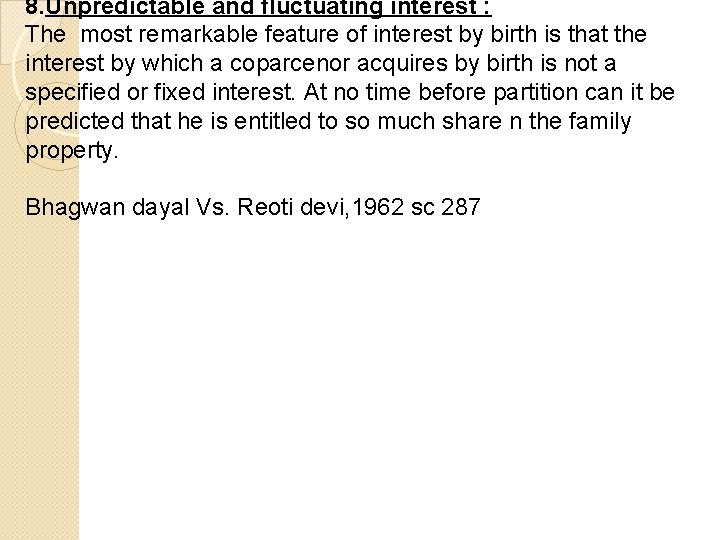 8.Unpredictable and fluctuating interest :
The most remarkable feature of interest by birth is that the interest by which a coparcenor acquires by birth is not a specified or fixed interest. At no time before partition can it be predicted that he is entitled to so much share n the family property.

Bhagwan dayal Vs. Reoti devi,1962 sc 287